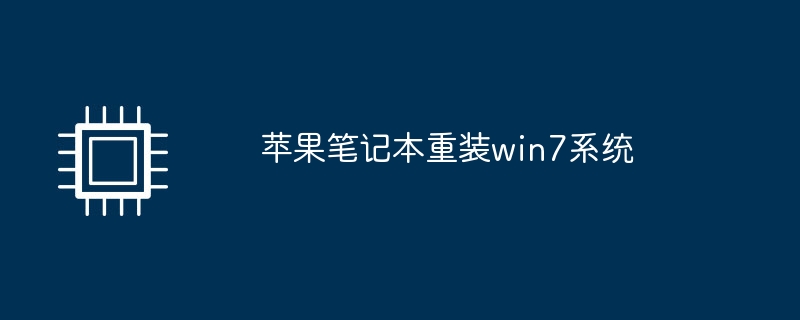 苹果笔记本重装win7系统